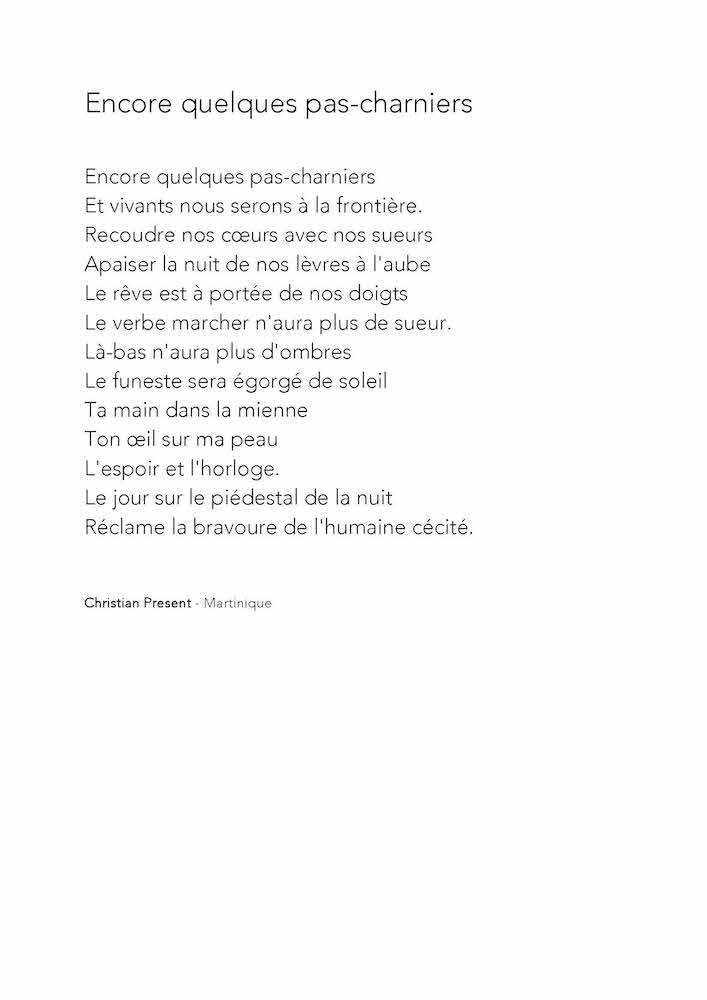 Encore quelques pas-charniers

Encore quelques pas-charniers
Et vivants nous serons à la frontière.
Recoudre nos cœurs avec nos sueurs
Apaiser la nuit de nos lèvres à l'aube
Le rêve est à portée de nos doigts
Le verbe marcher n'aura plus de sueur.
Là-bas n'aura plus d'ombres
Le funeste sera égorgé de soleil
Ta main dans la mienne
Ton œil sur ma peau
L'espoir et l'horloge.
Le jour sur le piédestal de la nuit
Réclame la bravoure de l'humaine cécité.

Christian Present - Martinique